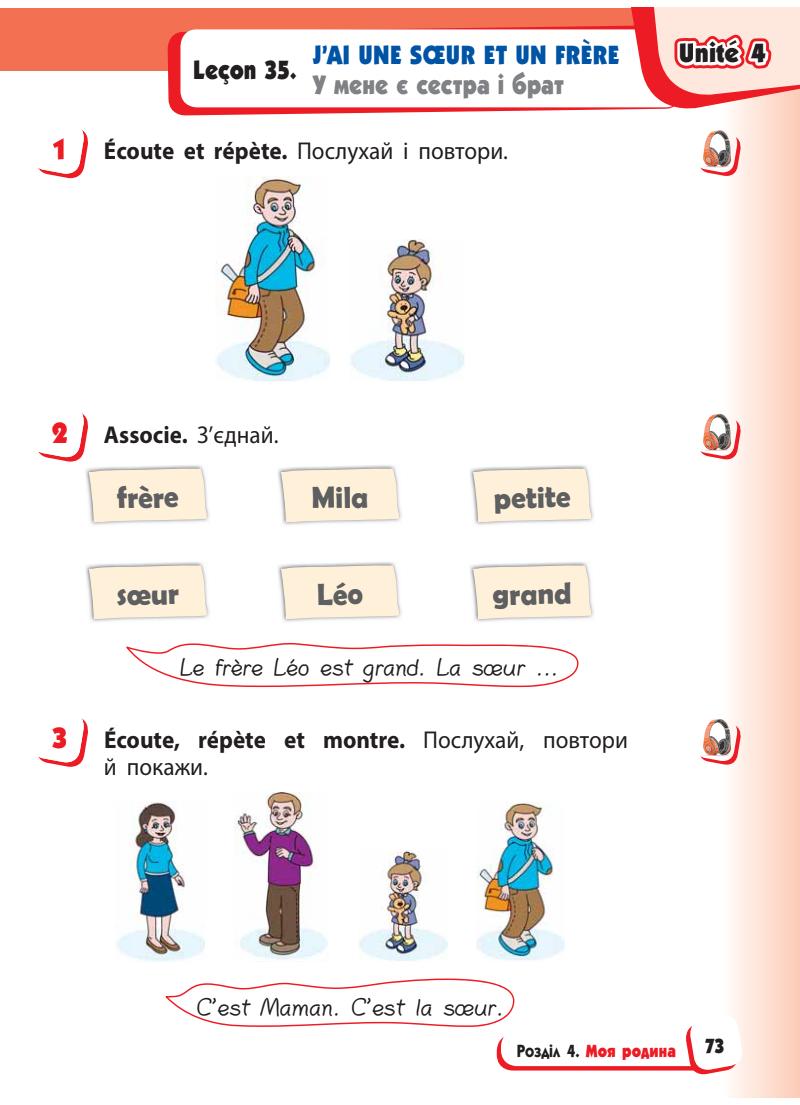 Leçon 35. J'AI UNE SŒUR ET UN FRÈRE
У мене є сестра і брат

Unité 4

1 Écoute et répète. Послухай і повтори.

2 Associe. З'єднай.

frère

Mila

petite

sœur

Léo

grand

Le frère Léo est grand. La sœur ...

3 Écoute, répète et montre. Послухай, повтори й покажи.

C'est Maman. C'est la sœur.

Розділ 4. Моя родина 73